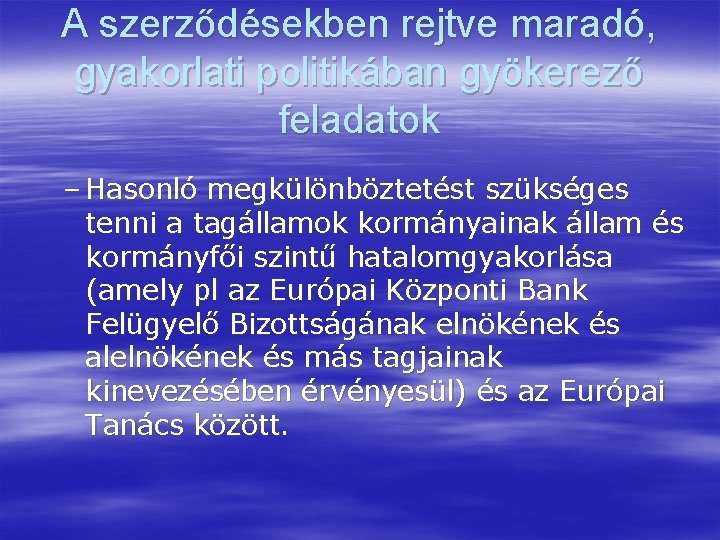 A szerződésekben rejtve maradó, gyakorlati politikában gyökerező feladatok

– Hasonló megkülönböztetést szükséges tenni a tagállamok kormányainak állam és kormányfői szintű hatalomgyakorlása (amely pl az Európai Központi Bank Felügyelő Bizottságának elnökének és alelnökének és más tagjainak kinevezésében érvényesül) és az Európai Tanács között.